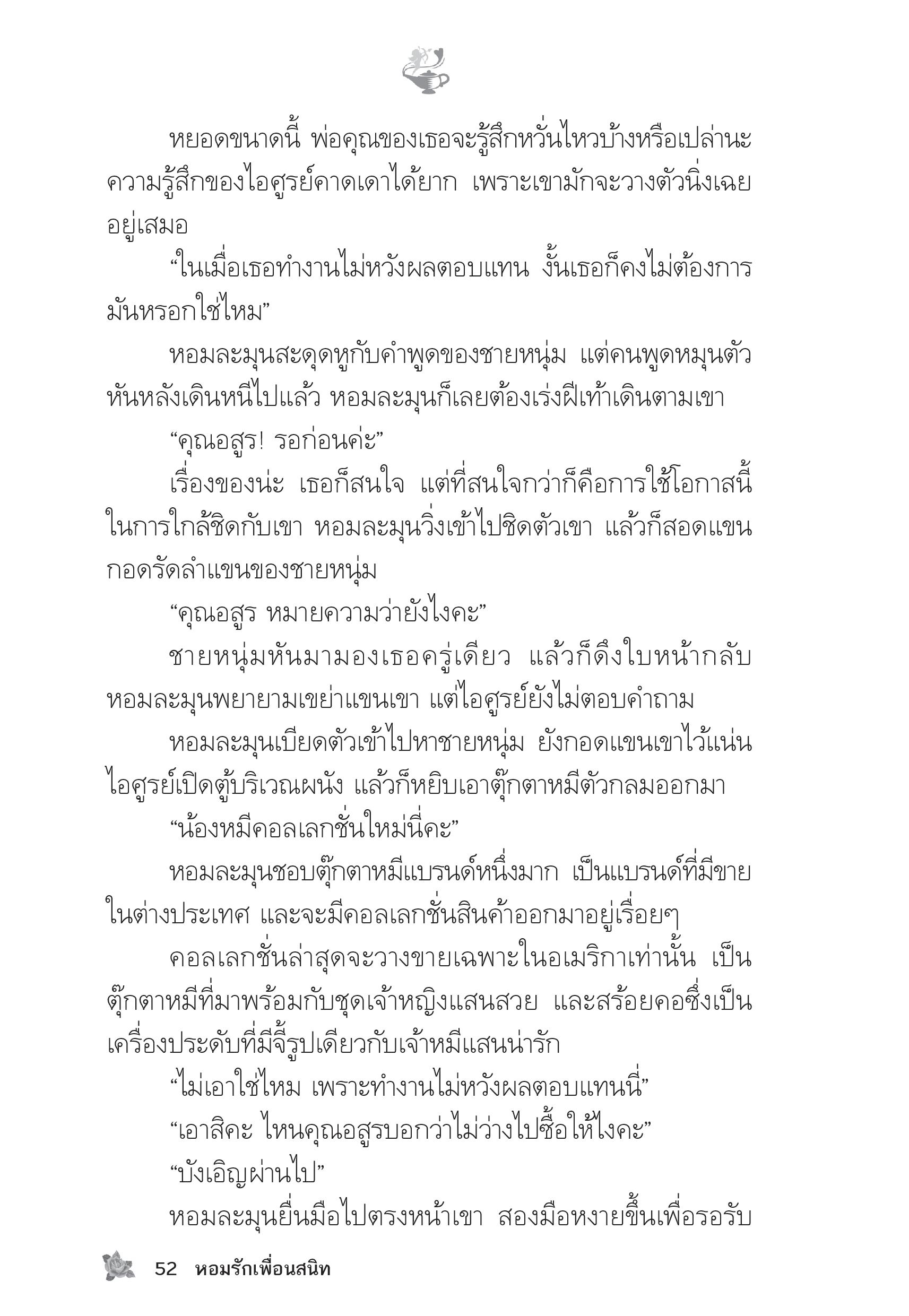 หยอดขนาดนี้ พ่อคุณของเธอจะรู้สึกหวั่นไหวบ้างหรือเปล่านะ ความรู้สึกของไอศูรย์คาดเดาได้ยาก เพราะเขามักจะวางตัวนิ่งเฉยอยู่เสมอ

“ในเมื่อเธอทำงานไม่หวังผลตอบแทน งั้นเธอก็คงไม่ต้องการมันหรอกใช่ไหม”

หอมละมุนสะดุดหูกับคำพูดของชายหนุ่ม แต่คนพูดหมุนตัวหันหลังเดินหนีไปแล้ว หอมละมุนก็เลยต้องเร่งฝีเท้าเดินตามเขา

“คุณอสูร! รอก่อนค่ะ”

เรื่องของน่ะ เธอก็สนใจ แต่ที่สนใจกว่าก็คือการใช้โอกาสนี้ในการใกล้ชิดกับเขา หอมละมุนวิ่งเข้าไปชิดตัวเขา แล้วก็สอดแขนกอดรัดลำแขนของชายหนุ่ม

“คุณอสูร หมายความว่ายังไงคะ”

ชายหนุ่มหันมามองเธอครู่เดียว แล้วก็ดึงใบหน้ากลับ หอมละมุนพยายามเขย่าแขนเขา แต่ไอศูรย์ยังไม่ตอบคำถาม

หอมละมุนเบียดตัวเข้าไปหาชายหนุ่ม ยังกอดแขนเขาไว้แน่น ไอศูรย์เปิดตู้บริเวณผนัง แล้วก็หยิบเอาตุ๊กตาหมีตัวกลมออกมา

“น้องหมีคอลเลกชั่นใหม่นี่คะ”

หอมละมุนชอบตุ๊กตาหมีแบรนด์หนึ่งมาก เป็นแบรนด์ที่มีขายในต่างประเทศ และจะมีคอลเลกชั่นสินค้าออกมาอยู่เรื่อยๆ

คอลเลกชั่นล่าสุดจะวางขายเฉพาะในอเมริกาเท่านั้น เป็นตุ๊กตาหมีที่มาพร้อมกับชุดเจ้าหญิงแสนสวย และสร้อยคอซึ่งเป็นเครื่องประดับที่มีจี้รูปเดียวกับเจ้าหมีแสนน่ารัก

“ไม่เอาใช่ไหม เพราะทำงานไม่หวังผลตอบแทนนี่”

“เอาสิคะ ไหนคุณอสูรบอกว่าไม่ว่างไปซื้อให้ไงคะ”

“บังเอิญผ่านไป”

หอมละมุนยื่นมือไปตรงหน้าเขา สองมือหงายขึ้นเพื่อรอรับ

52 หอมรักเพื่อนสนิท